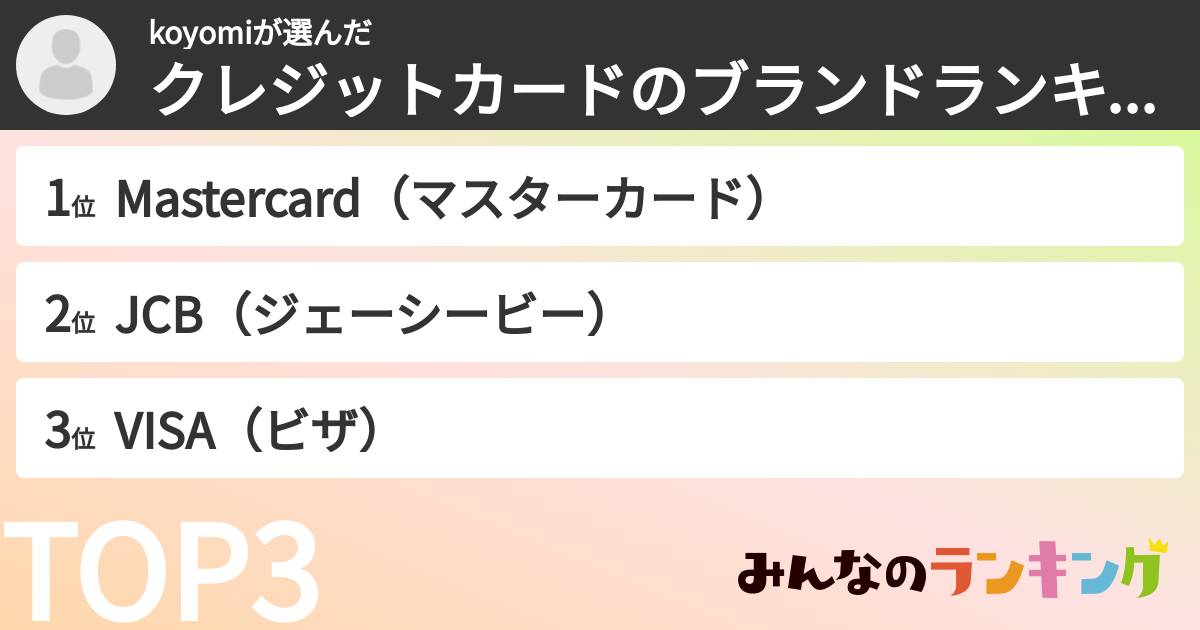 koyomiが選んだ
クレジットカードのブランドランキ...

1位 Mastercard（マスターカード）

2位 JCB（ジェーシービー）

3位 VISA（ビザ）

TOP3

みんなのランキング